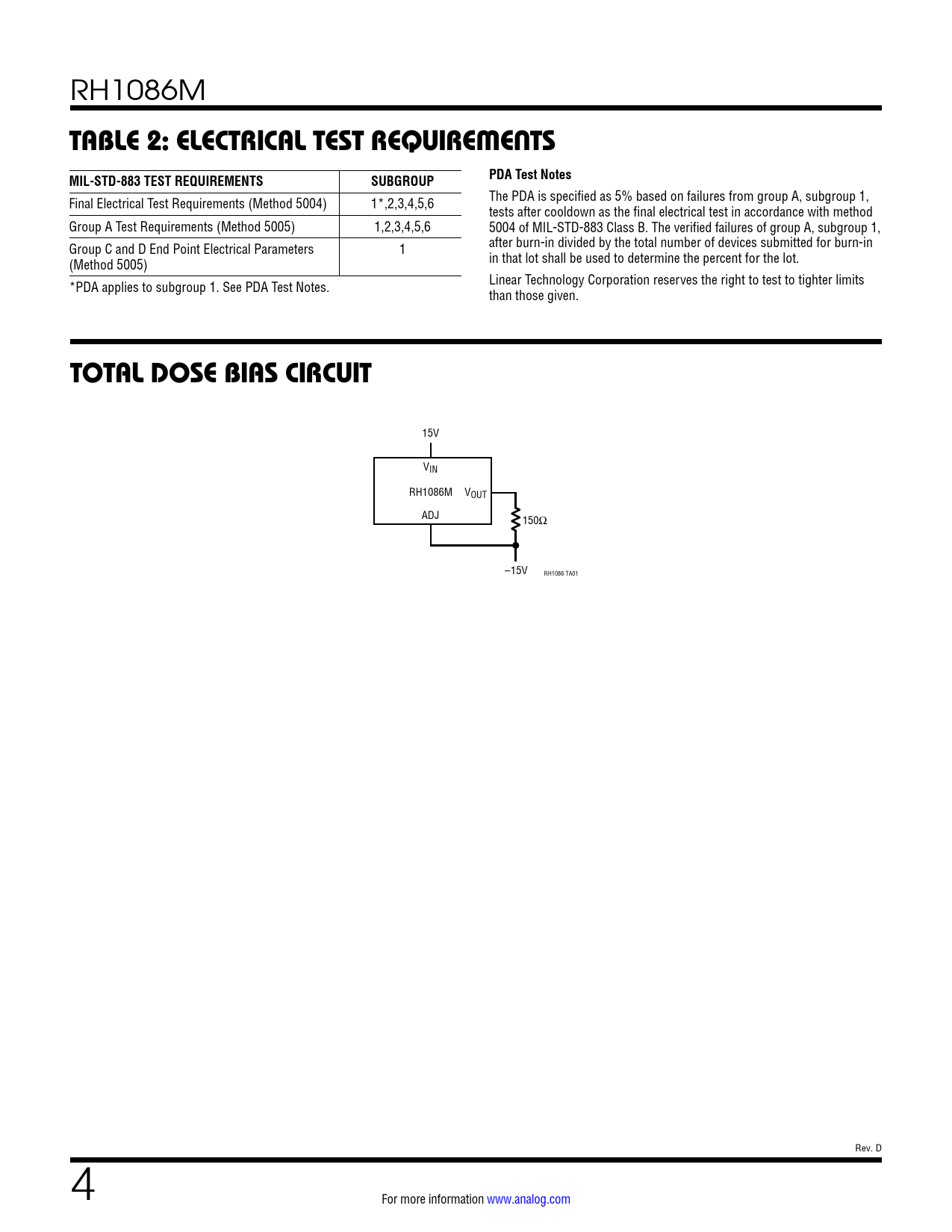 RH1086M

TABLE 2: ELECTRICAL TEST REQUIREMENTS

| MIL-STD-883 TEST REQUIREMENTS | SUBGROUP |
|---|---|
| Final Electrical Test Requirements (Method 5004) | 1*,2,3,4,5,6 |
| Group A Test Requirements (Method 5005) | 1,2,3,4,5,6 |
| Group C and D End Point Electrical Parameters (Method 5005) | 1 |

*PDA applies to subgroup 1. See PDA Test Notes.

PDA Test Notes

The PDA is specified as 5% based on failures from group A, subgroup 1, tests after cooldown as the final electrical test in accordance with method 5004 of MIL-STD-883 Class B. The verified failures of group A, subgroup 1, after burn-in divided by the total number of devices submitted for burn-in in that lot shall be used to determine the percent for the lot.

Linear Technology Corporation reserves the right to test to tighter limits than those given.

TOTAL DOSE BIAS CIRCUIT

15V
$V_{IN}$
RH1086M
$V_{OUT}$
ADJ
150Ω
–15V
RH1086 TA01

Rev. D

4

For more information www.analog.com